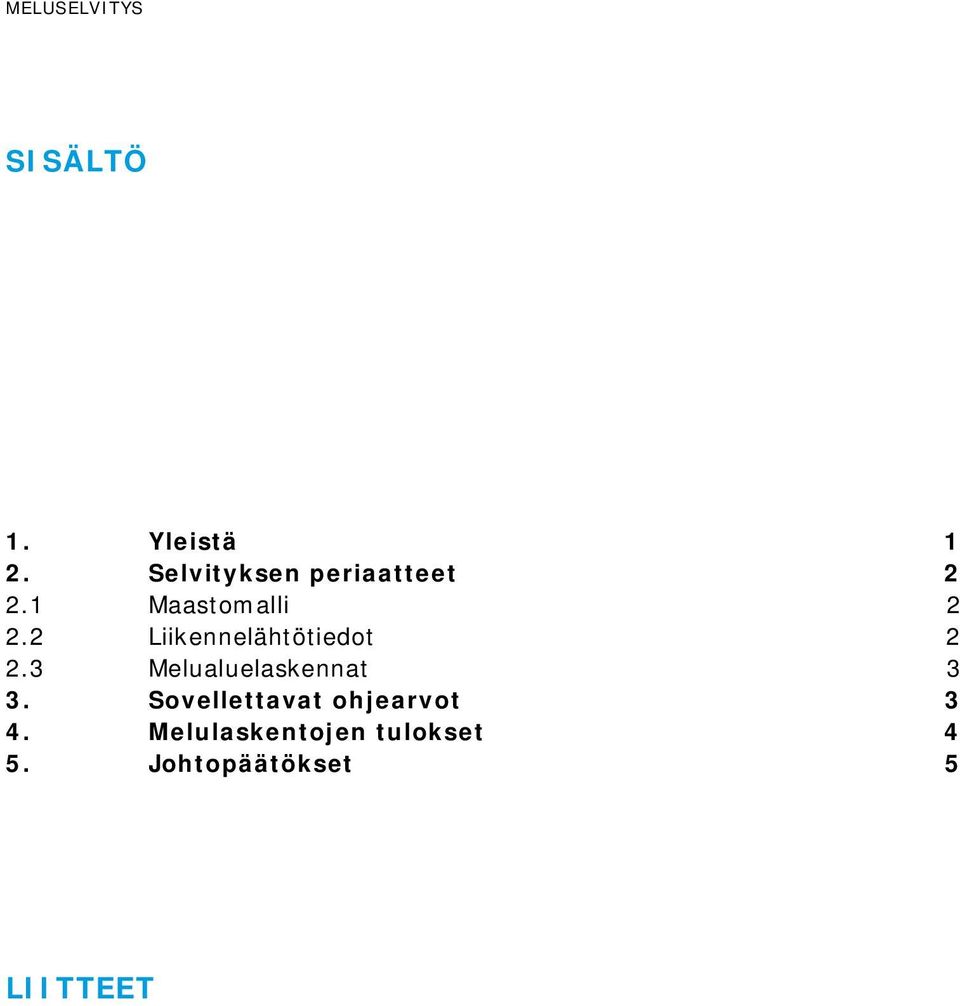 MELUSELVITYS

SISÄLTÖ

1. Yleistä 1
2. Selvityksen periaatteet 2
2.1 Maastomalli 2
2.2 Liikennelähtötiedot 2
2.3 Melualuelaskennat 3
3. Sovellettavat ohjearvot 3
4. Melulaskentojen tulokset 4
5. Johtopäätökset 5

LIITTEET